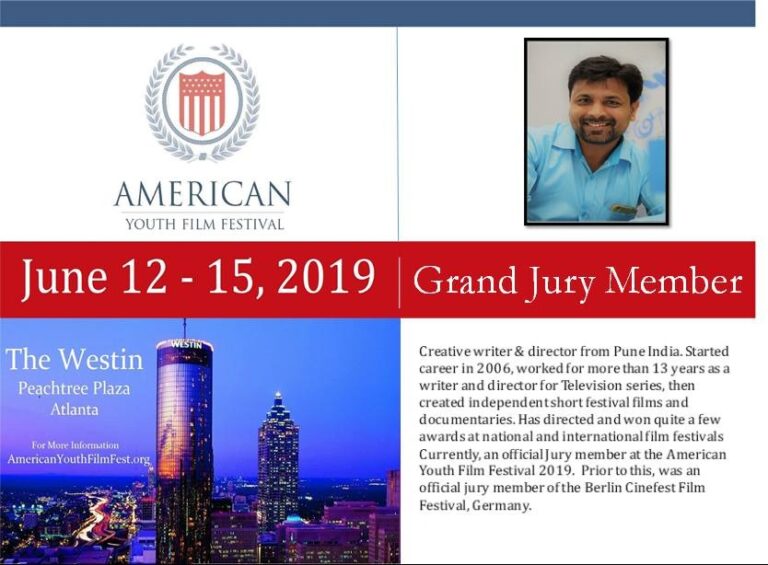 AMERICAN
YOUTH FILM FESTIVAL

June 12 - 15, 2019

Grand Jury Member

The Westin
Peachtree Plaza
Atlanta

For More Information
AmericanYouthFilmFest.org

WESTIN

Creative writer & director from Pune India. Started career in 2006, worked for more than 13 years as a writer and director for Television series, then created independent short festival films and documentaries. Has directed and won quite a few awards at national and international film festivals Currently, an official Jury member at the American Youth Film Festival 2019. Prior to this, was an official jury member of the Berlin Cinefest Film Festival, Germany.